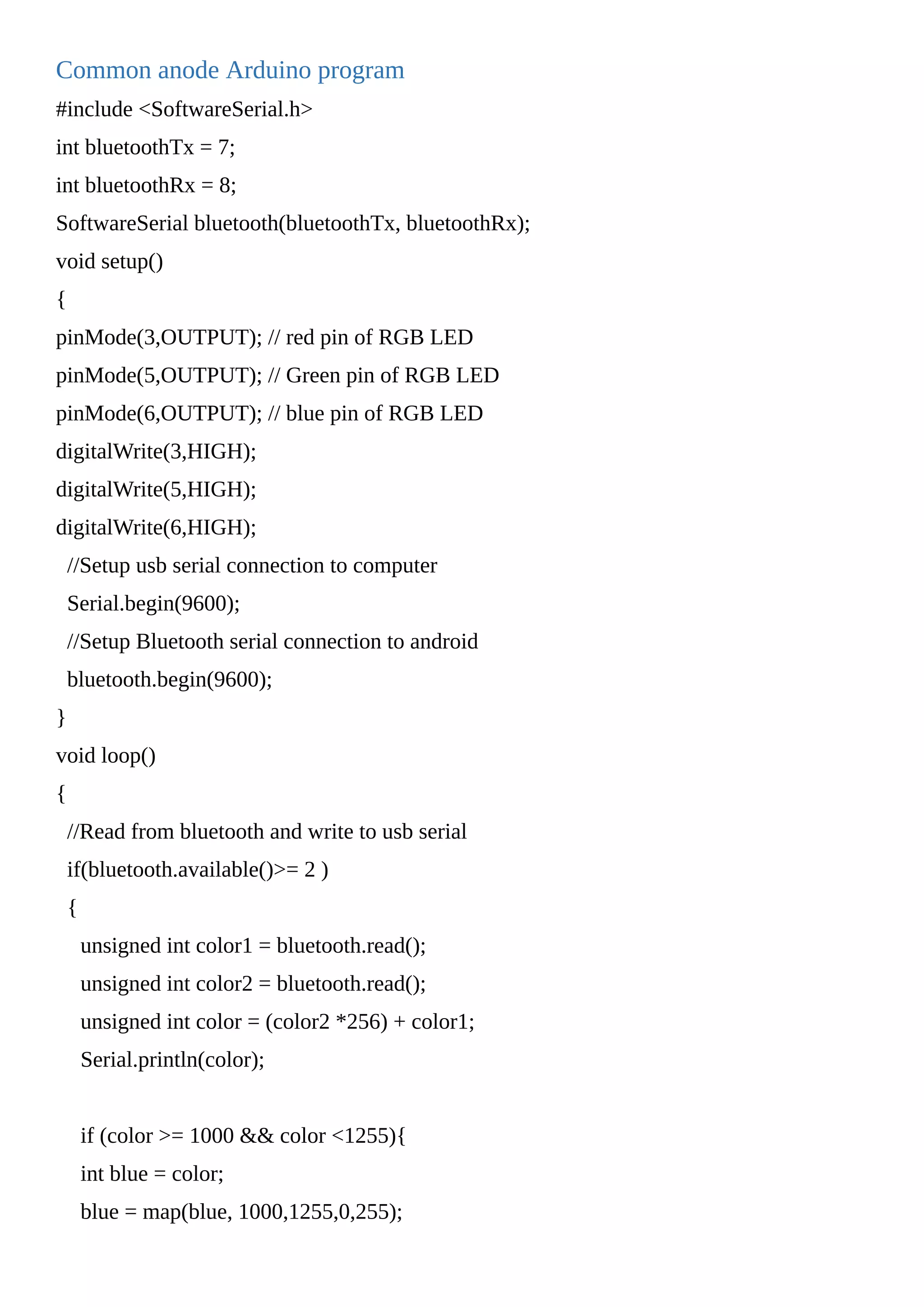 Common anode Arduino program

#include <SoftwareSerial.h>

int bluetoothTx = 7;

int bluetoothRx = 8;

SoftwareSerial bluetooth(bluetoothTx, bluetoothRx);

void setup()

{

pinMode(3,OUTPUT); // red pin of RGB LED

pinMode(5,OUTPUT); // Green pin of RGB LED

pinMode(6,OUTPUT); // blue pin of RGB LED

digitalWrite(3,HIGH);

digitalWrite(5,HIGH);

digitalWrite(6,HIGH);

//Setup usb serial connection to computer

Serial.begin(9600);

//Setup Bluetooth serial connection to android

bluetooth.begin(9600);

}

void loop()

{

//Read from bluetooth and write to usb serial

if(bluetooth.available()>= 2 )

{

unsigned int color1 = bluetooth.read();

unsigned int color2 = bluetooth.read();

unsigned int color = (color2 *256) + color1;

Serial.println(color);

if (color >= 1000 && color <1255){

int blue = color;

blue = map(blue, 1000,1255,0,255);